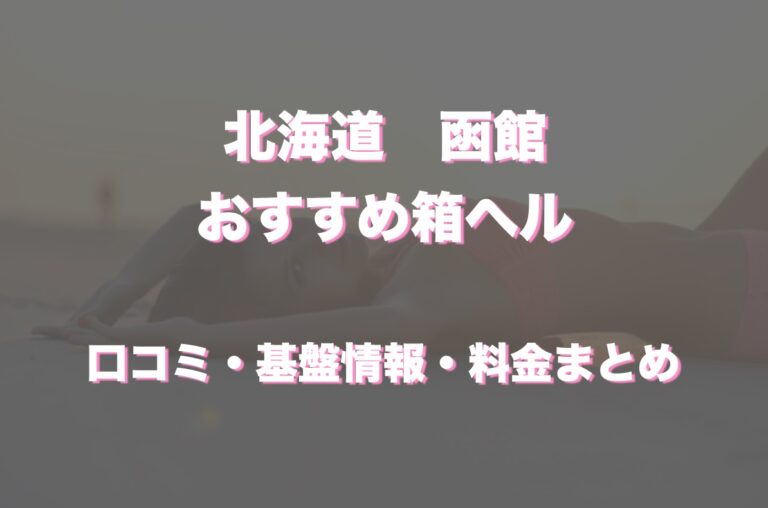 北海道　函館
おすすめ箱ヘル

口コミ・基盤情報・料金まとめ